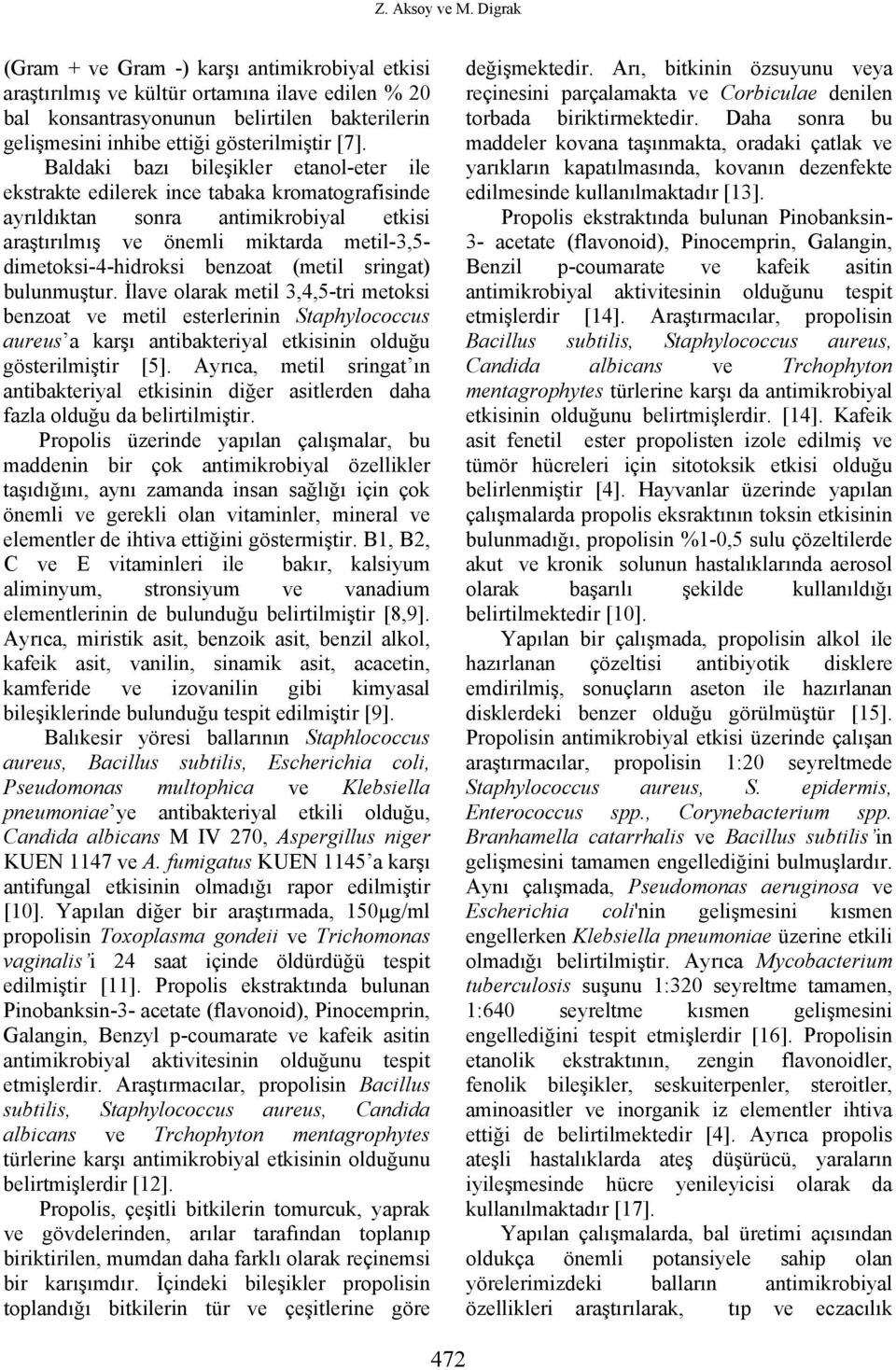 Z. Aksoy ve M. Digrak

(Gram + ve Gram -) karşı antimikrobiyal etkisi araştırılmış ve kültür ortamına ilave edilen % 20 bal konsantrasyonunun belirtilen bakterilerin gelişmesini inhibe ettiği gösterilmiştir [7].

Baldaki bazı bileşikler etanol-eter ile ekstrakte edilerek ince tabaka kromatografisinde ayrıldıktan sonra antimikrobiyal etkisi araştırılmış ve önemli miktarda metil-3,5-dimetoksi-4-hidroksi benzoat (metil sringat) bulunmuştur. İlave olarak metil 3,4,5-tri metoksi benzoat ve metil esterlerinin Staphylococcus aureus'a karşı antibakteriyal etkisinin olduğu gösterilmiştir [5]. Ayrıca, metil sringat'ın antibakteriyal etkisinin diğer asitlerden daha fazla olduğu da belirtilmiştir.

Propolis üzerinde yapılan çalışmalar, bu maddenin bir çok antimikrobiyal özellikler taşıdığını, aynı zamanda insan sağlığı için çok önemli ve gerekli olan vitaminler, mineral ve elementler de ihtiva ettiğini göstermiştir. B1, B2, C ve E vitaminleri ile bakır, kalsiyum aliminyum, stronsiyum ve vanadium elementlerinin de bulunduğu belirtilmiştir [8,9]. Ayrıca, miristik asit, benzoik asit, benzil alkol, kafeik asit, vanilin, sinamik asit, acacetin, kamferide ve izovanilin gibi kimyasal bileşiklerinde bulunduğu tespit edilmiştir [9].

Balıkesir yöresi ballarının Staphlococcus aureus, Bacillus subtilis, Escherichia coli, Pseudomonas multophica ve Klebsiella pneumoniae'ye antibakteriyal etkili olduğu, Candida albicans M IV 270, Aspergillus niger KUEN 1147 ve A. fumigatus KUEN 1145'a karşı antifungal etkisinin olmadığı rapor edilmiştir [10]. Yapılan diğer bir araştırmada, 150μg/ml propolisin Toxoplasma gondeii ve Trichomonas vaginalis'i 24 saat içinde öldürdüğü tespit edilmiştir [11]. Propolis ekstraktında bulunan Pinobanksin-3- acetate (flavonoid), Pinocemprin, Galangin, Benzyl p-coumarate ve kafeik asitin antimikrobiyal aktivitesinin olduğunu tespit etmişlerdir. Araştırmacılar, propolisin Bacillus subtilis, Staphylococcus aureus, Candida albicans ve Trchophyton mentagrophytes türlerine karşı antimikrobiyal etkisinin olduğunu belirtmişlerdir [12].

Propolis, çeşitli bitkilerin tomurcuk, yaprak ve gövdelerinden, arılar tarafından toplanıp biriktirilen, mumdan daha farklı olarak reçinemsi bir karışımdır. İçindeki bileşikler propolisin toplandığı bitkilerin tür ve çeşitlerine göre değişmektedir. Arı, bitkinin özsuyunu veya reçinesini parçalamakta ve Corbiculae denilen torbada biriktirmektedir. Daha sonra bu maddeler kovana taşınmakta, oradaki çatlak ve yarıkların kapatılmasında, kovanın dezenfekte edilmesinde kullanılmaktadır [13].

Propolis ekstraktında bulunan Pinobanksin-3- acetate (flavonoid), Pinocemprin, Galangin, Benzil p-coumarate ve kafeik asitin antimikrobiyal aktivitesinin olduğunu tespit etmişlerdir [14]. Araştırmacılar, propolisin Bacillus subtilis, Staphylococcus aureus, Candida albicans ve Trchophyton mentagrophytes türlerine karşı da antimikrobiyal etkisinin olduğunu belirtmişlerdir. [14]. Kafeik asit fenetil ester propolisten izole edilmiş ve tümör hücreleri için sitotoksik etkisi olduğu belirlenmiştir [4]. Hayvanlar üzerinde yapılan çalışmalarda propolis eksraktının toksin etkisinin bulunmadığı, propolisin %1-0,5 sulu çözeltilerde akut ve kronik solunun hastalıklarında aerosol olarak başarılı şekilde kullanıldığı belirtilmektedir [10].

Yapılan bir çalışmada, propolisin alkol ile hazırlanan çözeltisi antibiyotik disklere emdirilmiş, sonuçların aseton ile hazırlanan disklerdeki benzer olduğu görülmüştür [15]. Propolisin antimikrobiyal etkisi üzerinde çalışan araştırmacılar, propolisin 1:20 seyreltmede Staphylococcus aureus, S. epidermis, Enterococcus spp., Corynebacterium spp. Branhamella catarrhalis ve Bacillus subtilis'in gelişmesini tamamen engellediğini bulmuşlardır. Aynı çalışmada, Pseudomonas aeruginosa ve Escherichia coli'nin gelişmesini kısmen engellerken Klebsiella pneumoniae üzerine etkili olmadığı belirtilmiştir. Ayrıca Mycobacterium tuberculosis suşunu 1:320 seyreltme tamamen, 1:640 seyreltme kısmen gelişmesini engellediğini tespit etmişlerdir [16]. Propolisin etanolik ekstraktının, zengin flavonoidler, fenolik bileşikler, seskuiterpenler, steroitler, aminoasitler ve inorganik iz elementler ihtiva ettiği de belirtilmektedir [4]. Ayrıca propolis ateşli hastalıklarda ateş düşürücü, yaraların iyileşmesinde hücre yenileyicisi olarak da kullanılmaktadır [17].

Yapılan çalışmalarda, bal üretimi açısından oldukça önemli potansiyele sahip olan yörelerimizdeki balların antimikrobiyal özellikleri araştırılarak, tıp ve eczacılık

472